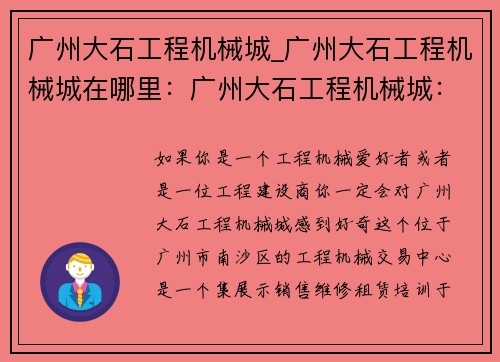 广州大石工程机械城_广州大石工程机械城在哪里：广州大石工程机械城：

如果你是一个工程机械爱好者或者是一位工程建设商你一定会对广州大石工程机械城感到好奇这个位于广州市南沙区的工程机械交易中心是一个集展示销售维修租赁培训于